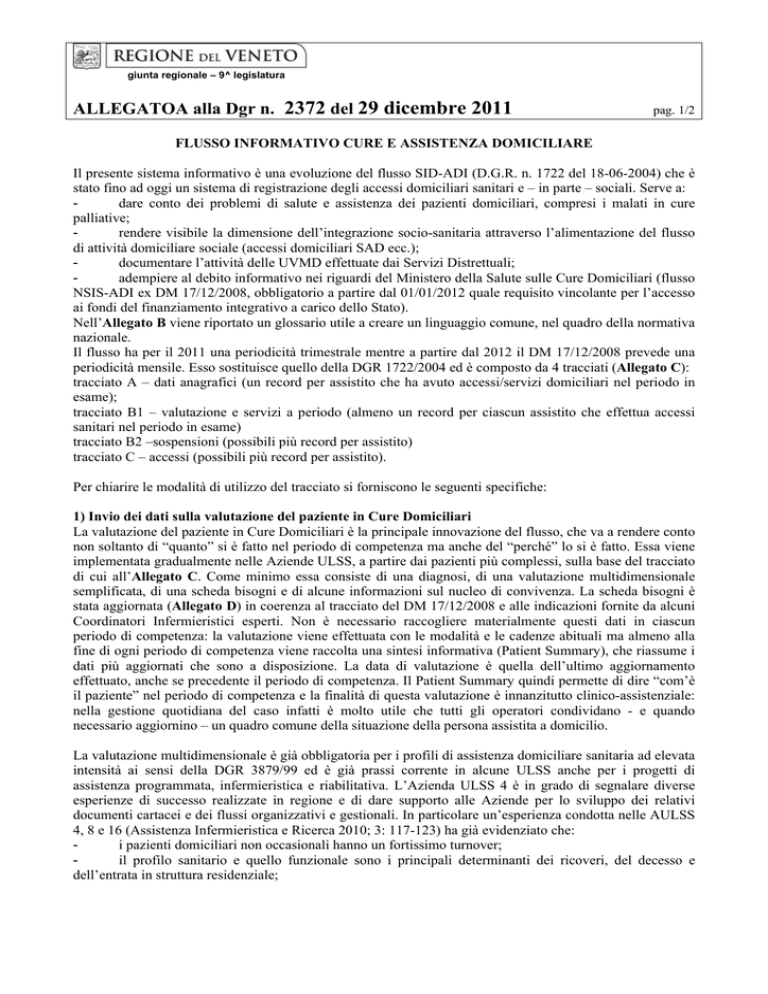 REGIONE DEL VENETO
giunta regionale – 9^ legislatura

ALLEGATOA alla Dgr n. 2372 del 29 dicembre 2011 pag. 1/2

FLUSSO INFORMATIVO CURE E ASSISTENZA DOMICILIARE

Il presente sistema informativo è una evoluzione del flusso SID-ADI (D.G.R. n. 1722 del 18-06-2004) che è stato fino ad oggi un sistema di registrazione degli accessi domiciliari sanitari e – in parte – sociali. Serve a:
- dare conto dei problemi di salute e assistenza dei pazienti domiciliari, compresi i malati in cure palliative;
- rendere visibile la dimensione dell'integrazione socio-sanitaria attraverso l'alimentazione del flusso di attività domiciliare sociale (accessi domiciliari SAD ecc.);
- documentare l'attività delle UVMD effettuate dai Servizi Distrettuali;
- adempiere al debito informativo nei riguardi del Ministero della Salute sulle Cure Domiciliari (flusso NSIS-ADI ex DM 17/12/2008, obbligatorio a partire dal 01/01/2012 quale requisito vincolante per l'accesso ai fondi del finanziamento integrativo a carico dello Stato).
Nell'Allegato B viene riportato un glossario utile a creare un linguaggio comune, nel quadro della normativa nazionale.
Il flusso ha per il 2011 una periodicità trimestrale mentre a partire dal 2012 il DM 17/12/2008 prevede una periodicità mensile. Esso sostituisce quello della DGR 1722/2004 ed è composto da 4 tracciati (Allegato C):
tracciato A – dati anagrafici (un record per assistito che ha avuto accessi/servizi domiciliari nel periodo in esame);
tracciato B1 – valutazione e servizi a periodo (almeno un record per ciascun assistito che effettua accessi sanitari nel periodo in esame)
tracciato B2 –sospensioni (possibili più record per assistito)
tracciato C – accessi (possibili più record per assistito).

Per chiarire le modalità di utilizzo del tracciato si forniscono le seguenti specifiche:

1) Invio dei dati sulla valutazione del paziente in Cure Domiciliari
La valutazione del paziente in Cure Domiciliari è la principale innovazione del flusso, che va a rendere conto non soltanto di "quanto" si è fatto nel periodo di competenza ma anche del "perché" lo si è fatto. Essa viene implementata gradualmente nelle Aziende ULSS, a partire dai pazienti più complessi, sulla base del tracciato di cui all'Allegato C. Come minimo essa consiste di una diagnosi, di una valutazione multidimensionale semplificata, di una scheda bisogni e di alcune informazioni sul nucleo di convivenza. La scheda bisogni è stata aggiornata (Allegato D) in coerenza al tracciato del DM 17/12/2008 e alle indicazioni fornite da alcuni Coordinatori Infermieristici esperti. Non è necessario raccogliere materialmente questi dati in ciascun periodo di competenza: la valutazione viene effettuata con le modalità e le cadenze abituali ma almeno alla fine di ogni periodo di competenza viene raccolta una sintesi informativa (Patient Summary), che riassume i dati più aggiornati che sono a disposizione. La data di valutazione è quella dell'ultimo aggiornamento effettuato, anche se precedente il periodo di competenza. Il Patient Summary quindi permette di dire "com'è il paziente" nel periodo di competenza e la finalità di questa valutazione è innanzitutto clinico-assistenziale: nella gestione quotidiana del caso infatti è molto utile che tutti gli operatori condividano - e quando necessario aggiornino – un quadro comune della situazione della persona assistita a domicilio.

La valutazione multidimensionale è già obbligatoria per i profili di assistenza domiciliare sanitaria ad elevata intensità ai sensi della DGR 3879/99 ed è già prassi corrente in alcune ULSS anche per i progetti di assistenza programmata, infermieristica e riabilitativa. L'Azienda ULSS 4 è in grado di segnalare diverse esperienze di successo realizzate in regione e di dare supporto alle Aziende per lo sviluppo dei relativi documenti cartacei e dei flussi organizzativi e gestionali. In particolare un'esperienza condotta nelle AULSS 4, 8 e 16 (Assistenza Infermieristica e Ricerca 2010; 3: 117-123) ha già evidenziato che:
- i pazienti domiciliari non occasionali hanno un fortissimo turnover;
- il profilo sanitario e quello funzionale sono i principali determinanti dei ricoveri, del decesso e dell'entrata in struttura residenziale;